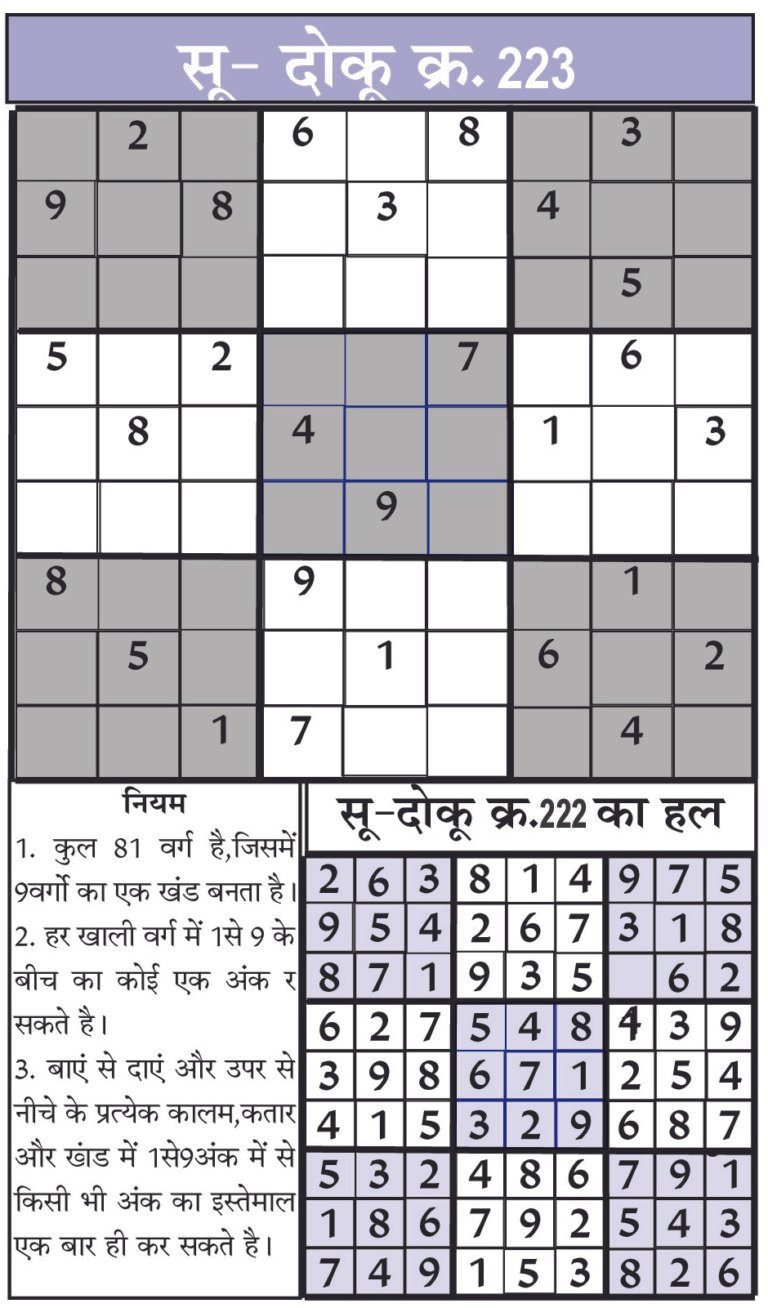 सू- दोकू क्र. 223

|   |   |   |   |   |   |   |   |   |
|---|---|---|---|---|---|---|---|---|
|   | 2 |   | 6 |   | 8 |   | 3 |   |
| 9 |   | 8 |   | 3 |   | 4 |   |   |
|   |   |   |   |   |   |   | 5 |   |
| 5 |   | 2 |   |   | 7 |   | 6 |   |
|   | 8 |   | 4 |   |   | 1 |   | 3 |
|   |   |   |   | 9 |   |   |   |   |
| 8 |   |   | 9 |   |   |   | 1 |   |
|   | 5 |   |   | 1 |   | 6 |   | 2 |
|   |   | 1 | 7 |   |   |   | 4 |   |

नियम
1. कुल 81 वर्ग है,जिसमें 9वर्गो का एक खंड बनता है।
2. हर खाली वर्ग में 1से 9 के बीच का कोई एक अंक र सकते है।
3. बाएं से दाएं और उपर से नीचे के प्रत्येक कालम,कतार और खंड में 1से9अंक में से किसी भी अंक का इस्तेमाल एक बार ही कर सकते है।

सू-दोकू क्र.222 का हल

|   |   |   |   |   |   |   |   |   |
|---|---|---|---|---|---|---|---|---|
| 2 | 6 | 3 | 8 | 1 | 4 | 9 | 7 | 5 |
| 9 | 5 | 4 | 2 | 6 | 7 | 3 | 1 | 8 |
| 8 | 7 | 1 | 9 | 3 | 5 |   | 6 | 2 |
| 6 | 2 | 7 | 5 | 4 | 8 | 4 | 3 | 9 |
| 3 | 9 | 8 | 6 | 7 | 1 | 2 | 5 | 4 |
| 4 | 1 | 5 | 3 | 2 | 9 | 6 | 8 | 7 |
| 5 | 3 | 2 | 4 | 8 | 6 | 7 | 9 | 1 |
| 1 | 8 | 6 | 7 | 9 | 2 | 5 | 4 | 3 |
| 7 | 4 | 9 | 1 | 5 | 3 | 8 | 2 | 6 |